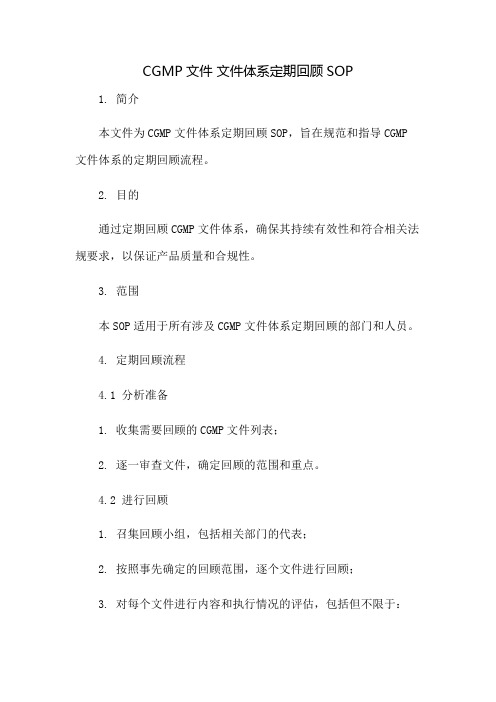 CGMP 文件 文件体系定期回顾 SOP

1. 简介

本文件为 CGMP 文件体系定期回顾 SOP，旨在规范和指导 CGMP 文件体系的定期回顾流程。

2. 目的

通过定期回顾 CGMP 文件体系，确保其持续有效性和符合相关法规要求，以保证产品质量和合规性。

3. 范围

本 SOP 适用于所有涉及 CGMP 文件体系定期回顾的部门和人员。

4. 定期回顾流程

4.1 分析准备

1. 收集需要回顾的 CGMP 文件列表；

2. 逐一审查文件，确定回顾的范围和重点。

4.2 进行回顾

1. 召集回顾小组，包括相关部门的代表；

2. 按照事先确定的回顾范围，逐个文件进行回顾；

3. 对每个文件进行内容和执行情况的评估，包括但不限于：